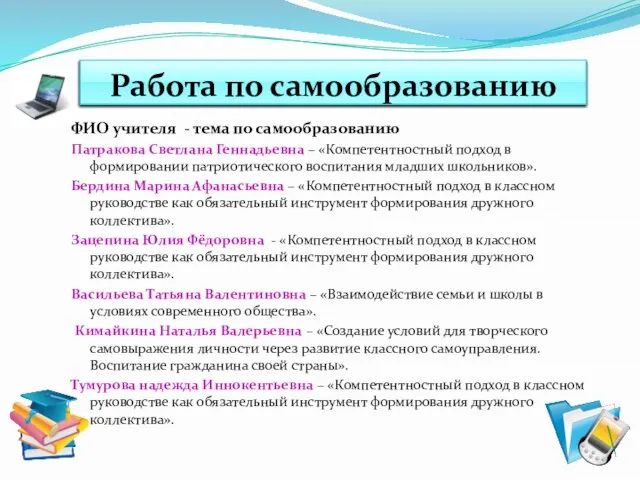 Работа по самообразованию

ФИО учителя - тема по самообразованию

Патракова Светлана Геннадьевна – «Компетентностный подход в формировании патриотического воспитания младших школьников».

Бердина Марина Афанасьевна – «Компетентностный подход в классном руководстве как обязательный инструмент формирования дружного коллектива».

Зацепина Юлия Фёдоровна - «Компетентностный подход в классном руководстве как обязательный инструмент формирования дружного коллектива».

Васильева Татьяна Валентиновна – «Взаимодействие семьи и школы в условиях современного общества».

Кимайкина Наталья Валерьевна – «Создание условий для творческого самовыражения личности через развитие классного самоуправления. Воспитание гражданина своей страны».

Тумурова надежда Иннокентьевна – «Компетентностный подход в классном руководстве как обязательный инструмент формирования дружного коллектива».